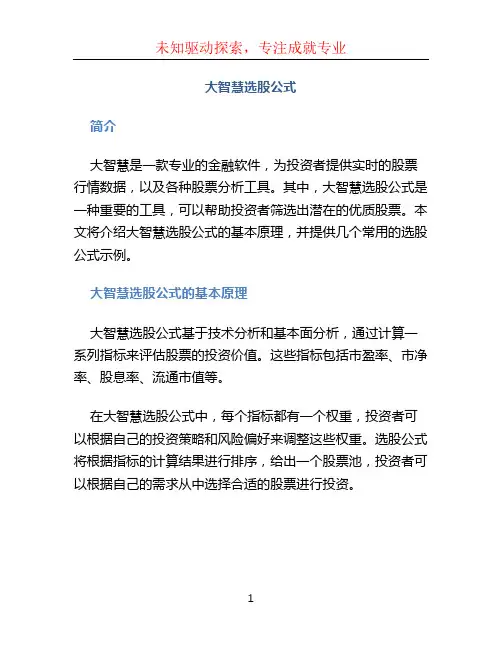 未知驱动探索，专注成就专业

大智慧选股公式

简介

大智慧是一款专业的金融软件，为投资者提供实时的股票行情数据，以及各种股票分析工具。其中，大智慧选股公式是一种重要的工具，可以帮助投资者筛选出潜在的优质股票。本文将介绍大智慧选股公式的基本原理，并提供几个常用的选股公式示例。

大智慧选股公式的基本原理

大智慧选股公式基于技术分析和基本面分析，通过计算一系列指标来评估股票的投资价值。这些指标包括市盈率、市净率、股息率、流通市值等。

在大智慧选股公式中，每个指标都有一个权重，投资者可以根据自己的投资策略和风险偏好来调整这些权重。选股公式将根据指标的计算结果进行排序，给出一个股票池，投资者可以根据自己的需求从中选择合适的股票进行投资。

1